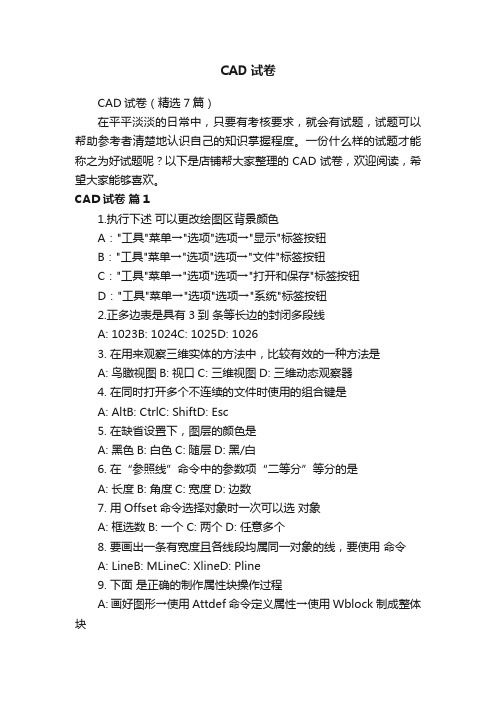 CAD 试卷

CAD 试卷（精选 7 篇）

在平平淡淡的日常中，只要有考核要求，就会有试题，试题可以帮助参考者清楚地认识自己的知识掌握程度。一份什么样的试题才能称之为好试题呢？以下是店铺帮大家整理的 CAD 试卷，欢迎阅读，希望大家能够喜欢。

CAD 试卷 篇 1

1.执行下述 可以更改绘图区背景颜色

A："工具"菜单→"选项"选项→"显示"标签按钮

B："工具"菜单→"选项"选项→"文件"标签按钮

C："工具"菜单→"选项"选项→"打开和保存"标签按钮

D："工具"菜单→"选项"选项→"系统"标签按钮

2.正多边表是具有 3 到 条等长边的封闭多段线

A: 1023B: 1024C: 1025D: 1026

3. 在用来观察三维实体的方法中，比较有效的一种方法是

A: 鸟瞰视图 B: 视口 C: 三维视图 D: 三维动态观察器

4. 在同时打开多个不连续的文件时使用的组合键是

A: AltB: CtrlC: ShiftD: Esc

5. 在缺省设置下，图层的颜色是

A: 黑色 B: 白色 C: 随层 D: 黑/白

6. 在“参照线”命令中的参数项“二等分”等分的是

A: 长度 B: 角度 C: 宽度 D: 边数

7. 用 Offset 命令选择对象时一次可以选 对象

A: 框选数 B: 一个 C: 两个 D: 任意多个

8. 要画出一条有宽度且各线段均属同一对象的线，要使用 命令

A: LineB: MLineC: XlineD: Pline

9. 下面 是正确的制作属性块操作过程

A: 画好图形→使用 Attdef 命令定义属性→使用 Wblock 制成整体块